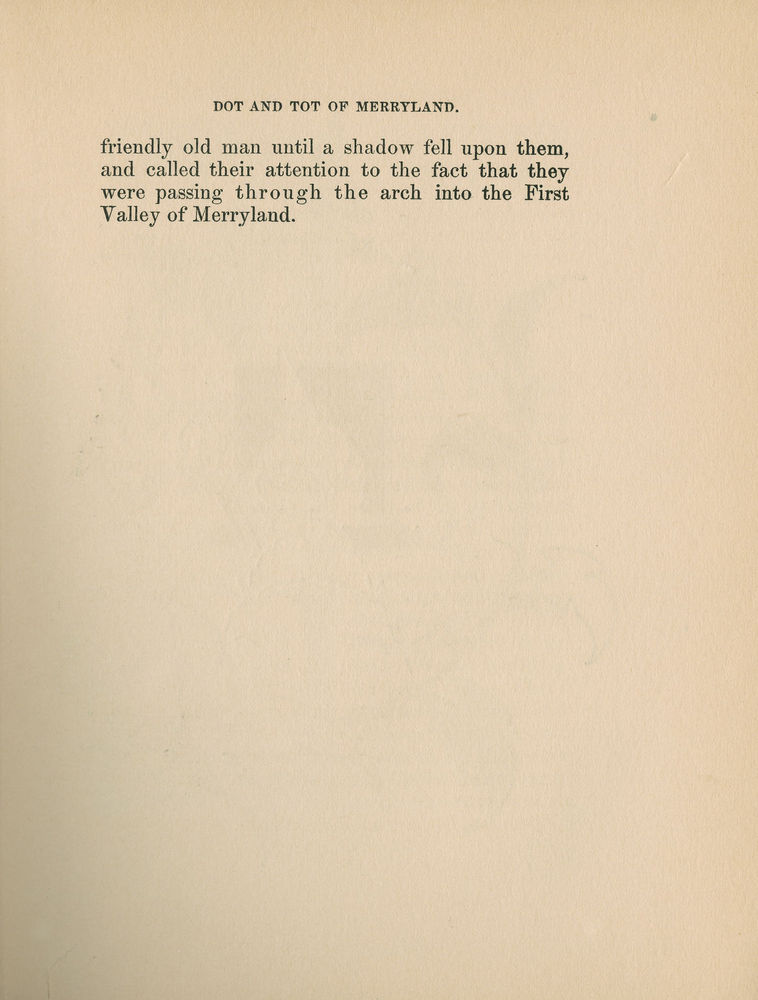 DOT AND TOT OF MERRYLAND.

friendly old man until a shadow fell upon them, and called their attention to the fact that they were passing through the arch into the First Valley of Merryland.